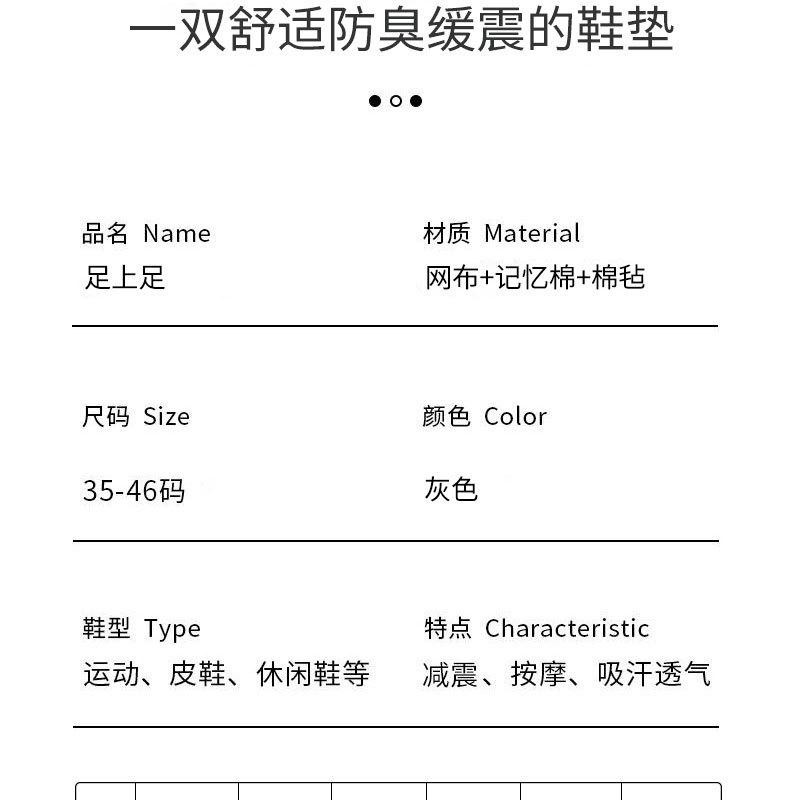 一双舒适防臭缓震的鞋垫

品名 Name
足上足

材质 Material
网布+记忆棉+棉毡

尺码 Size
35-46码

颜色 Color
灰色

鞋型 Type
运动、皮鞋、休闲鞋等

特点 Characteristic
减震、按摩、吸汗透气